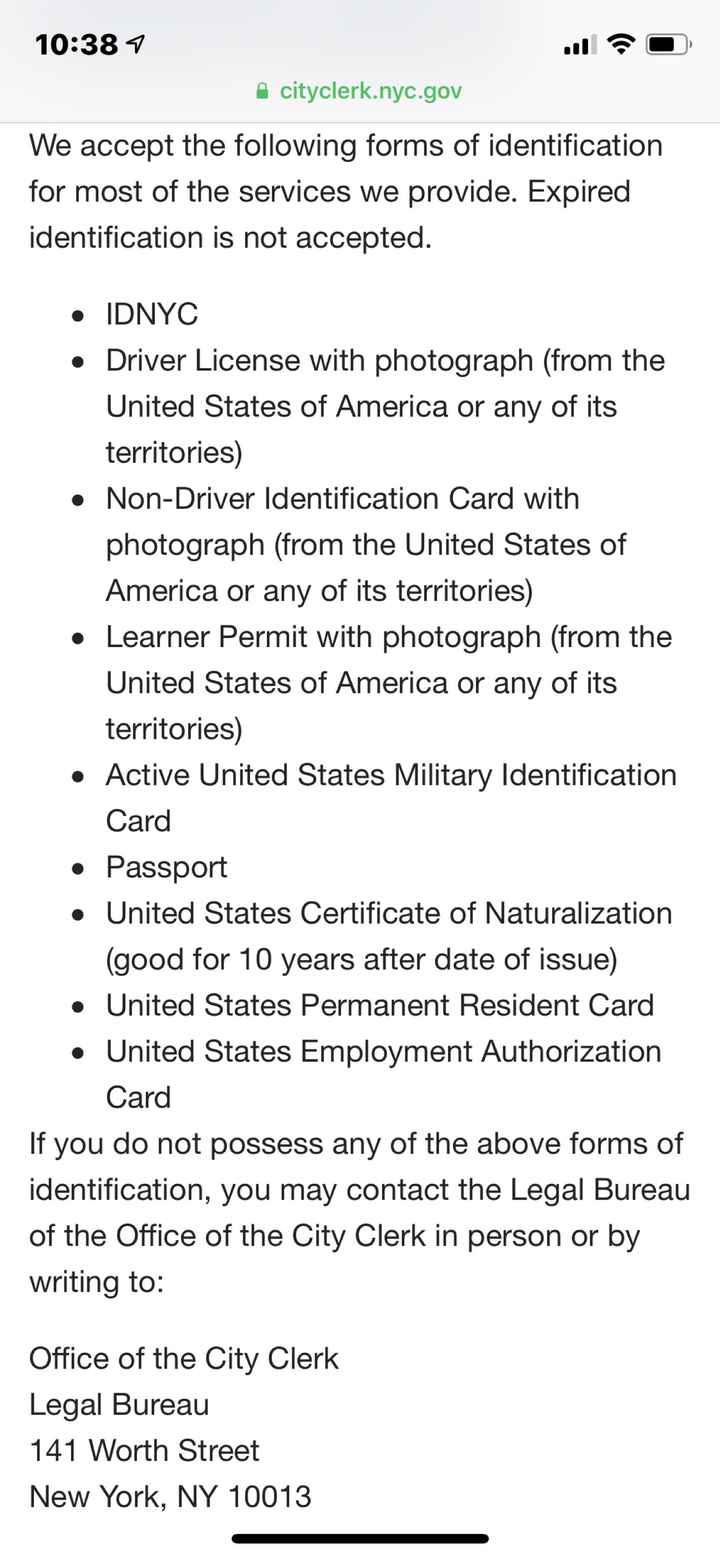 10:38

cityclerk.nyc.gov

We accept the following forms of identification for most of the services we provide. Expired identification is not accepted.

- IDNYC
- Driver License with photograph (from the United States of America or any of its territories)
- Non-Driver Identification Card with photograph (from the United States of America or any of its territories)
- Learner Permit with photograph (from the United States of America or any of its territories)
- Active United States Military Identification Card
- Passport
- United States Certificate of Naturalization (good for 10 years after date of issue)
- United States Permanent Resident Card
- United States Employment Authorization Card

If you do not possess any of the above forms of identification, you may contact the Legal Bureau of the Office of the City Clerk in person or by writing to:

Office of the City Clerk
Legal Bureau
141 Worth Street
New York, NY 10013